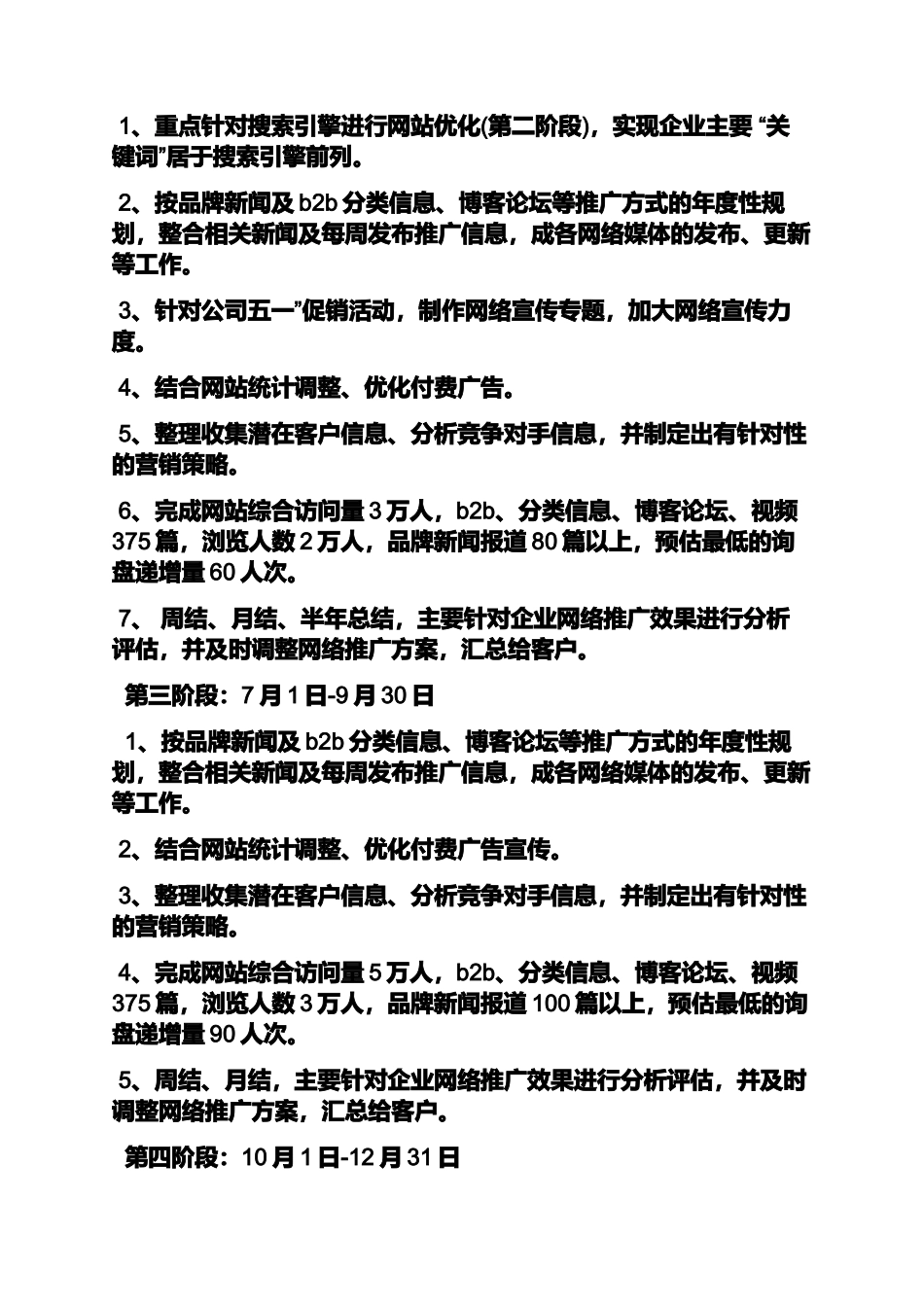 1、重点针对搜索引擎进行网站优化(第二阶段)，实现企业主要 “关键词”居于搜索引擎前列。

2、按品牌新闻及 b2b 分类信息、博客论坛等推广方式的年度性规划，整合相关新闻及每周发布推广信息，成各网络媒体的发布、更新等工作。

3、针对公司五一”促销活动，制作网络宣传专题，加大网络宣传力度。

4、结合网站统计调整、优化付费广告。

5、整理收集潜在客户信息、分析竞争对手信息，并制定出有针对性的营销策略。

6、完成网站综合访问量 3 万人，b2b、分类信息、博客论坛、视频 375 篇，浏览人数 2 万人，品牌新闻报道 80 篇以上，预估最低的询盘递增量 60 人次。

7、 周结、月结、半年总结，主要针对企业网络推广效果进行分析评估，并及时调整网络推广方案，汇总给客户。

第三阶段：7 月 1 日-9 月 30 日

1、按品牌新闻及 b2b 分类信息、博客论坛等推广方式的年度性规划，整合相关新闻及每周发布推广信息，成各网络媒体的发布、更新等工作。

2、结合网站统计调整、优化付费广告宣传。

3、整理收集潜在客户信息、分析竞争对手信息，并制定出有针对性的营销策略。

4、完成网站综合访问量 5 万人，b2b、分类信息、博客论坛、视频 375 篇，浏览人数 3 万人，品牌新闻报道 100 篇以上，预估最低的询盘递增量 90 人次。

5、周结、月结，主要针对企业网络推广效果进行分析评估，并及时调整网络推广方案，汇总给客户。

第四阶段：10 月 1 日-12 月 31 日